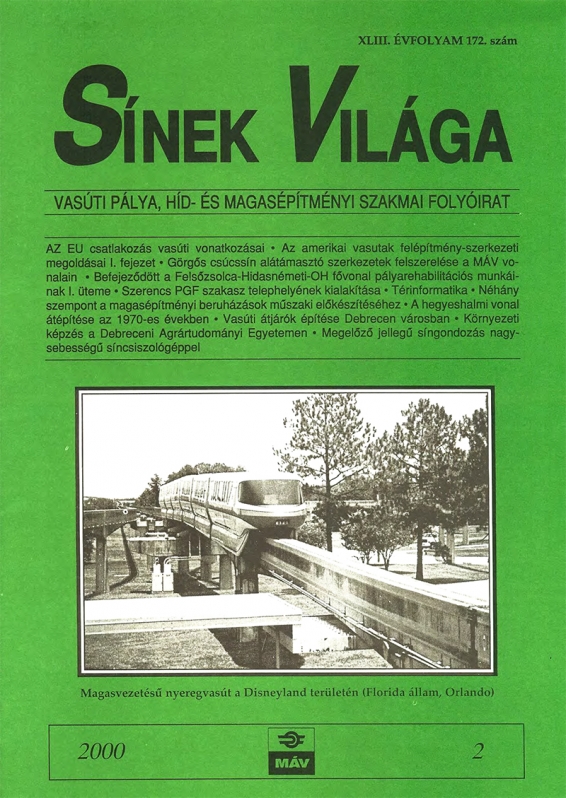 XLIII. ÉVFOLYAM 172. szám

SÍNEK VILÁGA

VASÚTI PÁLYA, HÍD- ÉS MAGASÉPÍTMÉNYI SZAKMAI FOLYÓIRAT

AZ EU csatlakozás vasúti vonatkozásai • Az amerikai vasutak felépítmény-szerkezeti megoldásai I. fejezet • Görgős csúcssín alátámasztó szerkezetek felszerelése a MÁV vonalain • Befejeződött a Felsőzsolca-Hidasnémeti-OH fővonal pályarehabilitációs munkáinak I. üteme • Szerencs PGF szakasz telephelyének kialakítása • Térinformatika • Néhány szempont a magasépítményi beruházások műszaki előkészítéséhez • A hegyeshalmi vonal átépítése az 1970-es években • Vasúti átjárók építése Debrecen városban • Környezeti képzés a Debreceni Agrártudományi Egyetemen • Megelőző jellegű síngondozás nagysebességű síncsiszológéppel

Magasvezetésű nyeregvasút a Disneyland területén (Florida állam, Orlando)

2000

MÁV

2